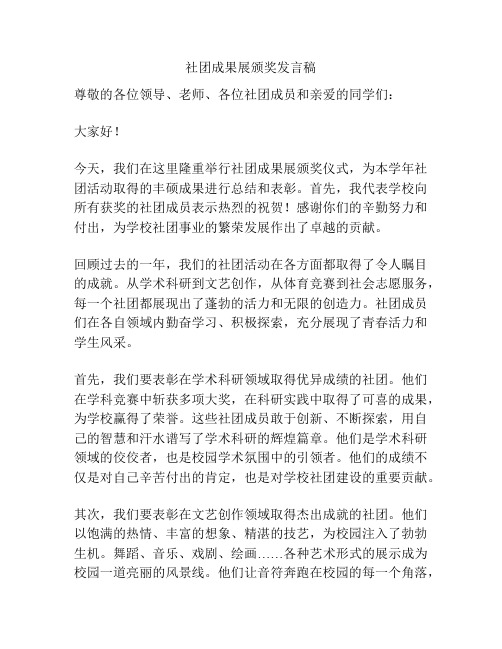 社团成果展颁奖发言稿

尊敬的各位领导、老师、各位社团成员和亲爱的同学们：

大家好！

今天，我们在这里隆重举行社团成果展颁奖仪式，为本学年社团活动取得的丰硕成果进行总结和表彰。首先，我代表学校向所有获奖的社团成员表示热烈的祝贺！感谢你们的辛勤努力和付出，为学校社团事业的繁荣发展作出了卓越的贡献。

回顾过去的一年，我们的社团活动在各方面都取得了令人瞩目的成就。从学术科研到文艺创作，从体育竞赛到社会志愿服务，每一个社团都展现出了蓬勃的活力和无限的创造力。社团成员们在各自领域内勤奋学习、积极探索，充分展现了青春活力和学生风采。

首先，我们要表彰在学术科研领域取得优异成绩的社团。他们在学科竞赛中斩获多项大奖，在科研实践中取得了可喜的成果，为学校赢得了荣誉。这些社团成员敢于创新、不断探索，用自己的智慧和汗水谱写了学术科研的辉煌篇章。他们是学术科研领域的佼佼者，也是校园学术氛围中的引领者。他们的成绩不仅是对自己辛苦付出的肯定，也是对学校社团建设的重要贡献。

其次，我们要表彰在文艺创作领域取得杰出成就的社团。他们以饱满的热情、丰富的想象、精湛的技艺，为校园注入了勃勃生机。舞蹈、音乐、戏剧、绘画……各种艺术形式的展示成为校园一道亮丽的风景线。他们让音符奔跑在校园的每一个角落，